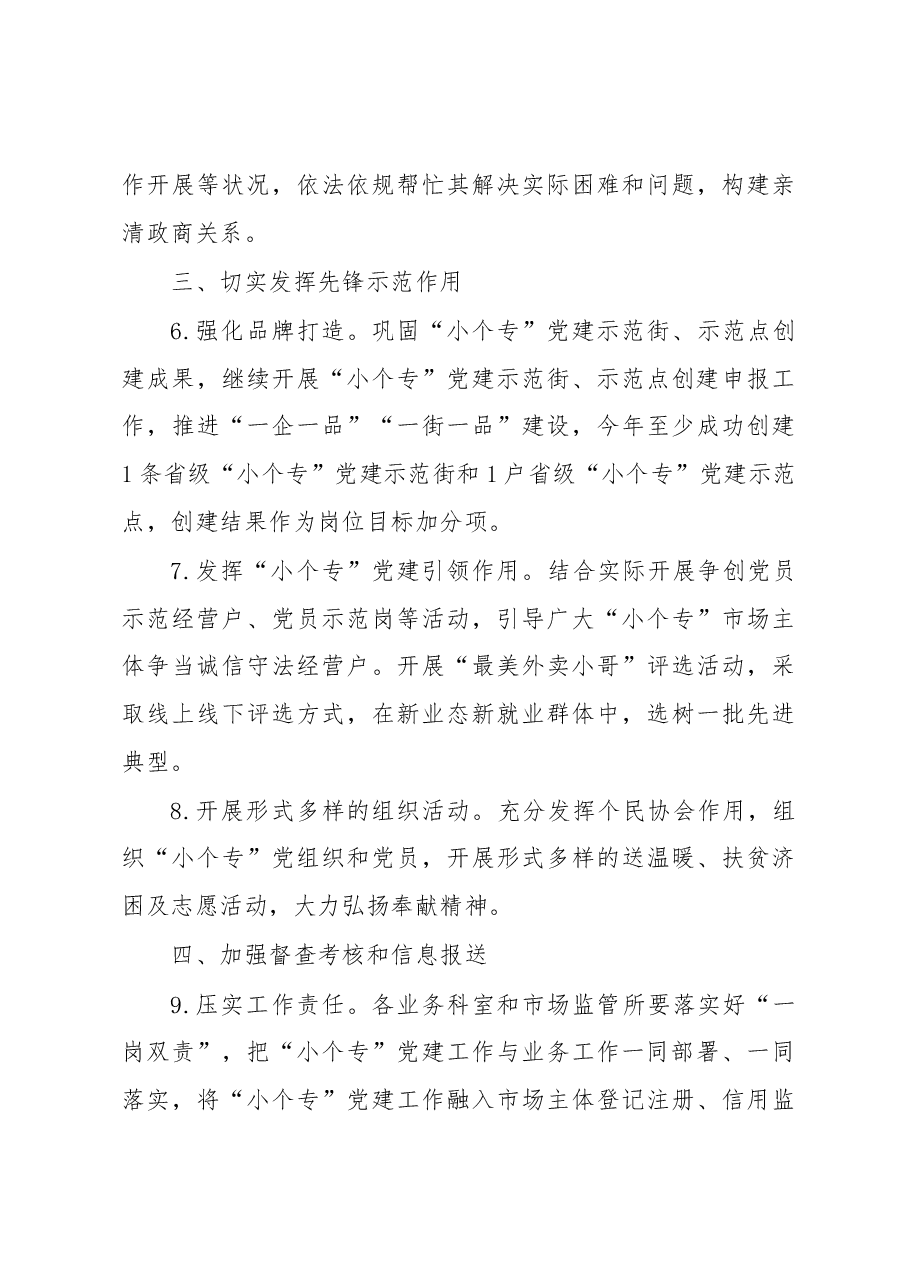 作开展等状况，依法依规帮忙其解决实际困难和问题，构建亲清政商关系。

三、切实发挥先锋示范作用

6.强化品牌打造。巩固“小个专”党建示范街、示范点创建成果，继续开展“小个专”党建示范街、示范点创建申报工作，推进“一企一品”“一街一品”建设，今年至少成功创建1条省级“小个专”党建示范街和1户省级“小个专”党建示范点，创建结果作为岗位目标加分项。

7.发挥“小个专”党建引领作用。结合实际开展争创党员示范经营户、党员示范岗等活动，引导广大“小个专”市场主体争当诚信守法经营户。开展“最美外卖小哥”评选活动，采取线上线下评选方式，在新业态新就业群体中，选树一批先进典型。

8.开展形式多样的组织活动。充分发挥个民协会作用，组织“小个专”党组织和党员，开展形式多样的送温暖、扶贫济困及志愿活动，大力弘扬奉献精神。

四、加强督查考核和信息报送

9.压实工作责任。各业务科室和市场监管所要落实好“一岗双责”，把“小个专”党建工作与业务工作一同部署、一同落实，将“小个专”党建工作融入市场主体登记注册、信用监